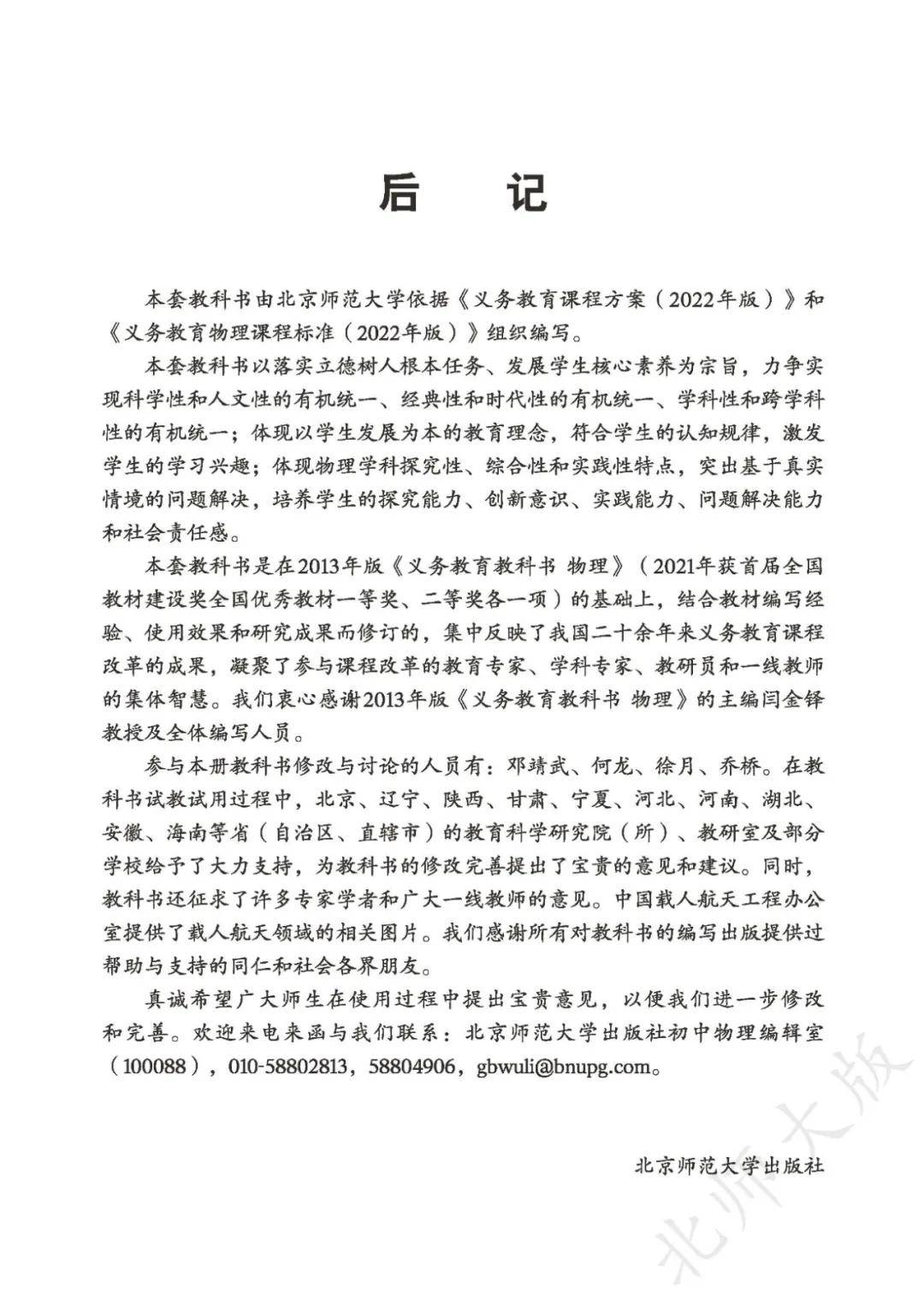 后　记

本套教科书由北京师范大学依据《义务教育课程方案（2022年版）》和《义务教育物理课程标准（2022年版）》组织编写。

本套教科书以落实立德树人根本任务、发展学生核心素养为宗旨，力争实现科学性和人文性的有机统一、经典性和时代性的有机统一、学科性和跨学科性的有机统一；体现以学生发展为本的教育理念，符合学生的认知规律，激发学生的学习兴趣；体现物理学科探究性、综合性和实践性特点，突出基于真实情境的问题解决，培养学生的探究能力、创新意识、实践能力、问题解决能力和社会责任感。

本套教科书是在2013年版《义务教育教科书 物理》（2021年获首届全国教材建设奖全国优秀教材一等奖、二等奖各一项）的基础上，结合教材编写经验、使用效果和研究成果而修订的，集中反映了我国二十余年来义务教育课程改革的成果，凝聚了参与课程改革的教育专家、学科专家、教研员和一线教师的集体智慧。我们衷心感谢2013年版《义务教育教科书 物理》的主编闫金铎教授及全体编写人员。

参与本册教科书修改与讨论的人员有：邓靖武、何龙、徐月、乔桥。在教科书试教试用过程中，北京、辽宁、陕西、甘肃、宁夏、河北、河南、湖北、安徽、海南等省（自治区、直辖市）的教育科学研究院（所）、教研室及部分学校给予了大力支持，为教科书的修改完善提出了宝贵的意见和建议。同时，教科书还征求了许多专家学者和广大一线教师的意见。中国载人航天工程办公室提供了载人航天领域的相关图片。我们感谢所有对教科书的编写出版提供过帮助与支持的同仁和社会各界朋友。

真诚希望广大师生在使用过程中提出宝贵意见，以便我们进一步修改和完善。欢迎来电来函与我们联系：北京师范大学出版社初中物理编辑室（100088），010-58802813，58804906，gbwuli@bnupg.com。

北京师范大学出版社

北师大版